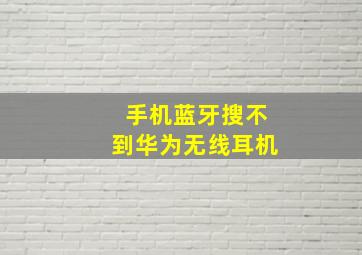 手机蓝牙搜不到华为无线耳机